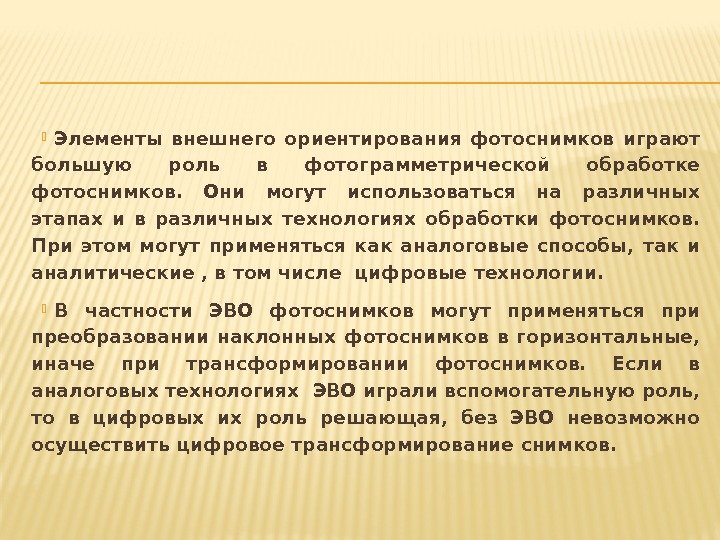 Элементы внешнего ориентирования фотоснимков играют большую роль в фотограмметрической обработке фотоснимков. Они могут использоваться на различных этапах и в различных технологиях обработки фотоснимков. При этом могут применяться как аналоговые способы, так и аналитические , в том числе цифровые технологии.

В частности ЭВО фотоснимков могут применяться при преобразовании наклонных фотоснимков в горизонтальные, иначе при трансформировании фотоснимков. Если в аналоговых технологиях ЭВО играли вспомогательную роль, то в цифровых их роль решающая, без ЭВО невозможно осуществить цифровое трансформирование снимков.